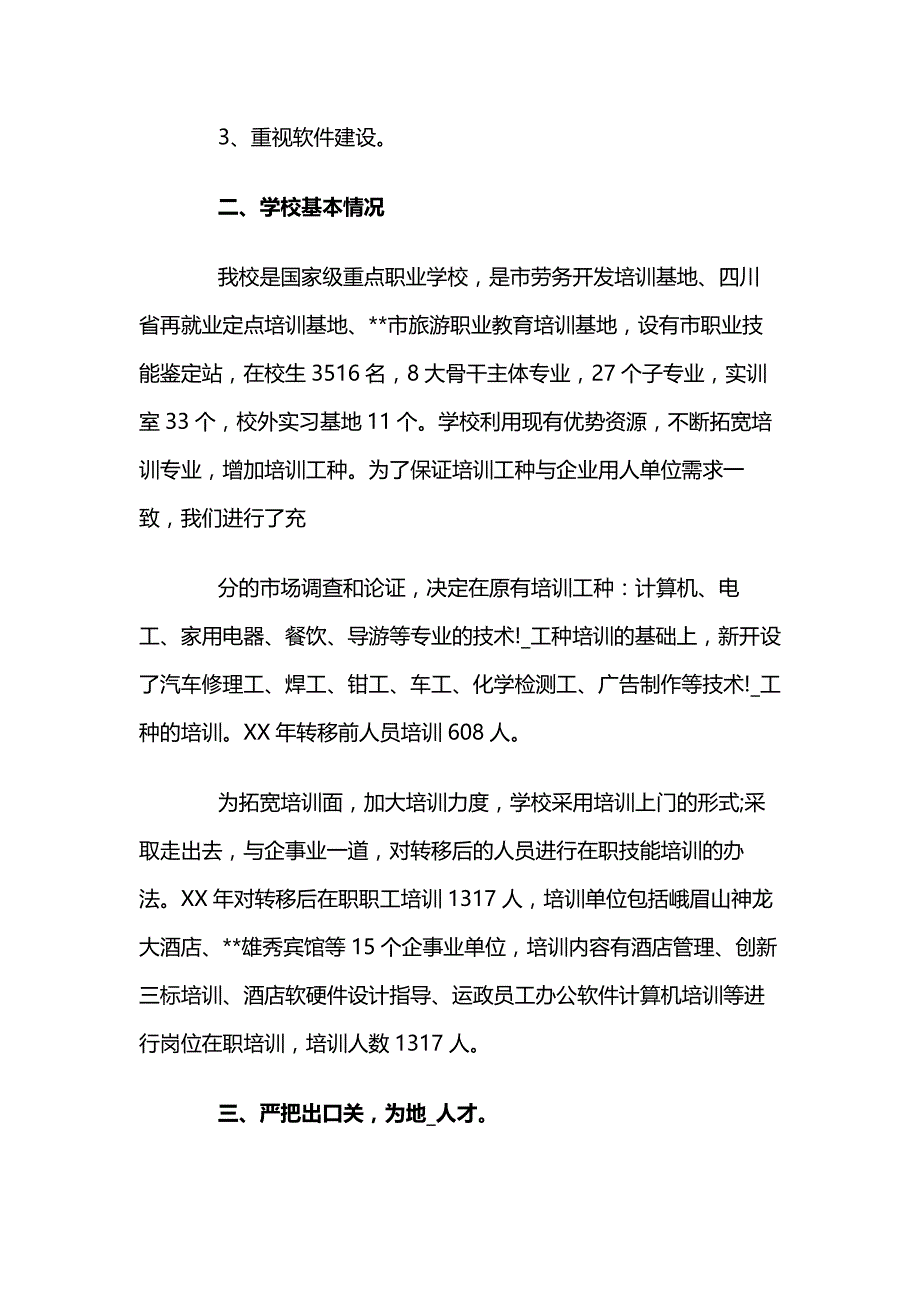 3、重视软件建设。

二、学校基本情况

我校是国家级重点职业学校，是市劳务开发培训基地、四川省再就业定点培训基地、**市旅游职业教育培训基地，设有市职业技能鉴定站，在校生 3516 名，8 大骨干主体专业，27 个子专业，实训室 33 个，校外实习基地 11 个。学校利用现有优势资源，不断拓宽培训专业，增加培训工种。为了保证培训工种与企业用人单位需求一致，我们进行了充

分的市场调查和论证，决定在原有培训工种：计算机、电工、家用电器、餐饮、导游等专业的技术!_工种培训的基础上，新开设了汽车修理工、焊工、钳工、车工、化学检测工、广告制作等技术!_工种的培训。XX 年转移前人员培训 608 人。

为拓宽培训面，加大培训力度，学校采用培训上门的形式;采取走出去，与企事业一道，对转移后的人员进行在职技能培训的办法。XX 年对转移后在职职工培训 1317 人，培训单位包括峨眉山神龙大酒店、**雄秀宾馆等 15 个企事业单位，培训内容有酒店管理、创新三标培训、酒店软硬件设计指导、运政员工办公软件计算机培训等进行岗位在职培训，培训人数 1317 人。

三、严把出口关，为地_人才。